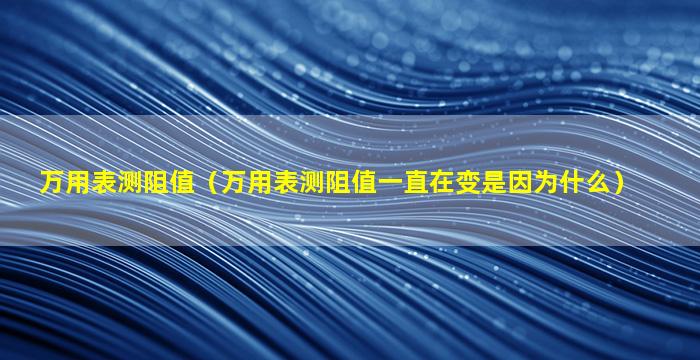 万用表测阻值（万用表测阻值一直在变是因为什么）